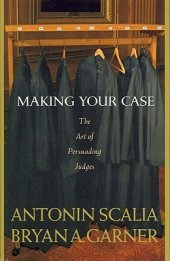 MAKING YOUR CASE

The Art of Persuading Judges

ANTONIN SCALIA
BRYAN A. GARNER